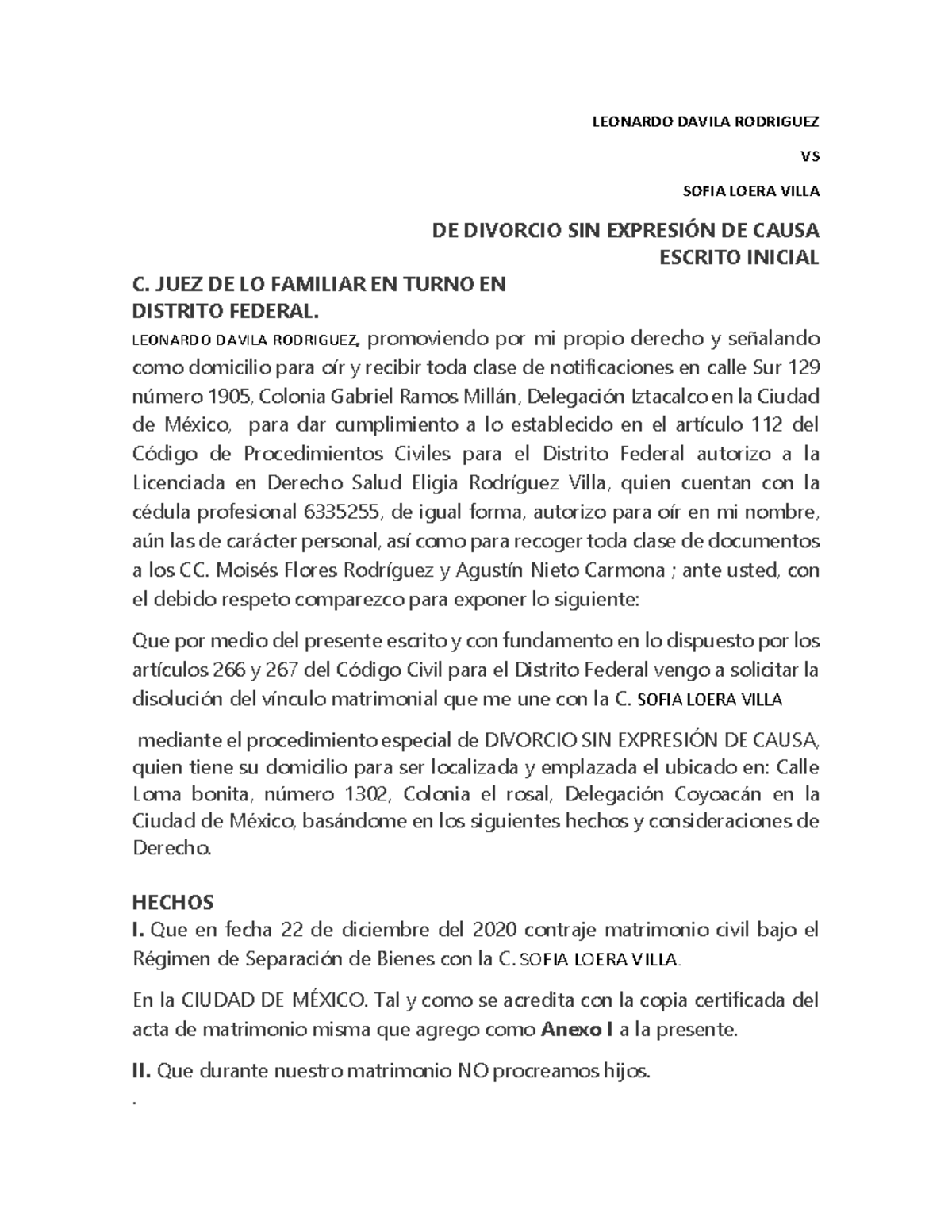 LEONARDO DAVILA RODRIGUEZ

VS

SOFIA LOERA VILLA

DE DIVORCIO SIN EXPRESIÓN DE CAUSA
ESCRITO INICIAL

C. JUEZ DE LO FAMILIAR EN TURNO EN
DISTRITO FEDERAL.

LEONARDO DAVILA RODRIGUEZ, promoviendo por mi propio derecho y señalando como domicilio para oír y recibir toda clase de notificaciones en calle Sur 129 número 1905, Colonia Gabriel Ramos Millán, Delegación Iztacalco en la Ciudad de México, para dar cumplimiento a lo establecido en el artículo 112 del Código de Procedimientos Civiles para el Distrito Federal autorizo a la Licenciada en Derecho Salud Eligia Rodríguez Villa, quien cuentan con la cédula profesional 6335255, de igual forma, autorizo para oír en mi nombre, aún las de carácter personal, así como para recoger toda clase de documentos a los CC. Moisés Flores Rodríguez y Agustín Nieto Carmona ; ante usted, con el debido respeto comparezco para exponer lo siguiente:

Que por medio del presente escrito y con fundamento en lo dispuesto por los artículos 266 y 267 del Código Civil para el Distrito Federal vengo a solicitar la disolución del vínculo matrimonial que me une con la C. SOFIA LOERA VILLA

mediante el procedimiento especial de DIVORCIO SIN EXPRESIÓN DE CAUSA, quien tiene su domicilio para ser localizada y emplazada el ubicado en: Calle Loma bonita, número 1302, Colonia el rosal, Delegación Coyoacán en la Ciudad de México, basándome en los siguientes hechos y consideraciones de Derecho.

HECHOS
I. Que en fecha 22 de diciembre del 2020 contraje matrimonio civil bajo el Régimen de Separación de Bienes con la C. SOFIA LOERA VILLA.

En la CIUDAD DE MÉXICO. Tal y como se acredita con la copia certificada del acta de matrimonio misma que agrego como Anexo I a la presente.

II. Que durante nuestro matrimonio NO procreamos hijos.

.